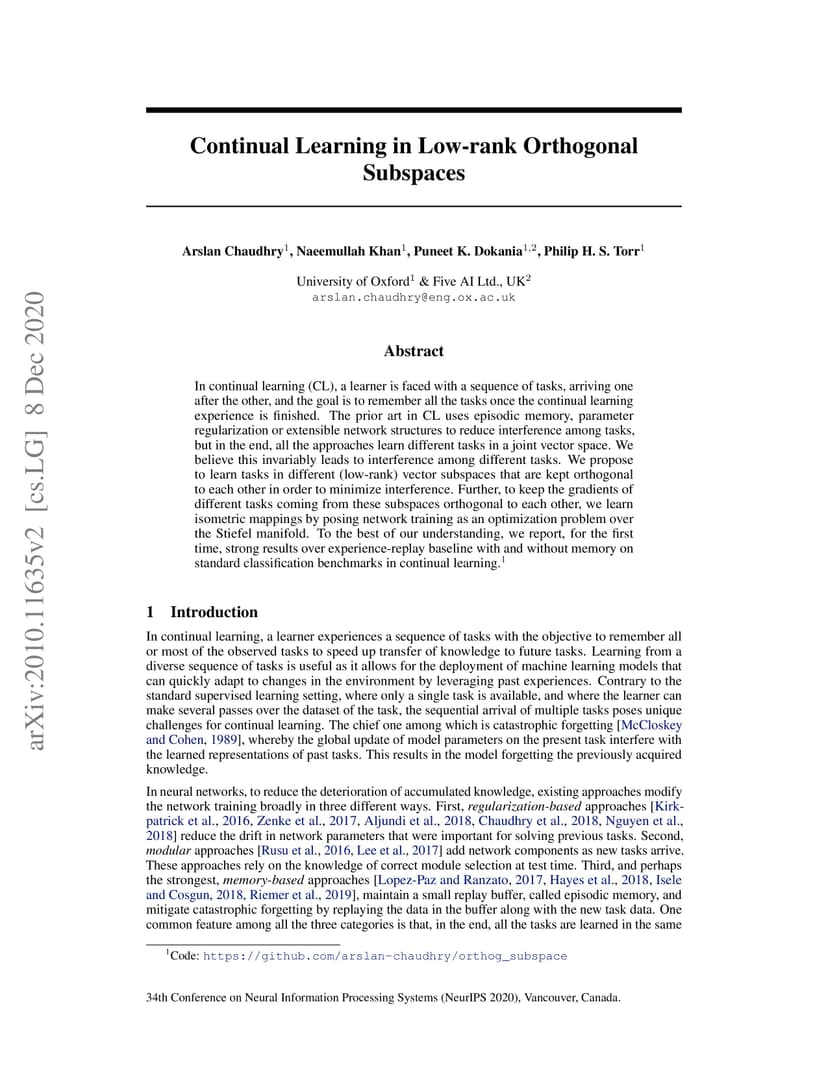 arXiv:2010.11635v2 [cs.LG] 8 Dec 2020

Continual Learning in Low-rank Orthogonal Subspaces

Arslan Chaudhry$^1$, Naeemullah Khan$^1$, Puneet K. Dokania$^{1,2}$, Philip H. S. Torr$^1$

University of Oxford$^1$ & Five AI Ltd., UK$^2$
arslan.chaudhry@eng.ox.ac.uk

Abstract

In continual learning (CL), a learner is faced with a sequence of tasks, arriving one after the other, and the goal is to remember all the tasks once the continual learning experience is finished. The prior art in CL uses episodic memory, parameter regularization or extensible network structures to reduce interference among tasks, but in the end, all the approaches learn different tasks in a joint vector space. We believe this invariably leads to interference among different tasks. We propose to learn tasks in different (low-rank) vector subspaces that are kept orthogonal to each other in order to minimize interference. Further, to keep the gradients of different tasks coming from these subspaces orthogonal to each other, we learn isometric mappings by posing network training as an optimization problem over the Stiefel manifold. To the best of our understanding, we report, for the first time, strong results over experience-replay baseline with and without memory on standard classification benchmarks in continual learning.$^1$

1 Introduction

In continual learning, a learner experiences a sequence of tasks with the objective to remember all or most of the observed tasks to speed up transfer of knowledge to future tasks. Learning from a diverse sequence of tasks is useful as it allows for the deployment of machine learning models that can quickly adapt to changes in the environment by leveraging past experiences. Contrary to the standard supervised learning setting, where only a single task is available, and where the learner can make several passes over the dataset of the task, the sequential arrival of multiple tasks poses unique challenges for continual learning. The chief one among which is catastrophic forgetting [McCloskey and Cohen, 1989], whereby the global update of model parameters on the present task interfere with the learned representations of past tasks. This results in the model forgetting the previously acquired knowledge.

In neural networks, to reduce the deterioration of accumulated knowledge, existing approaches modify the network training broadly in three different ways. First, regularization-based approaches [Kirkpatrick et al., 2016, Zenke et al., 2017, Aljundi et al., 2018, Chaudhry et al., 2018, Nguyen et al., 2018] reduce the drift in network parameters that were important for solving previous tasks. Second, modular approaches [Rusu et al., 2016, Lee et al., 2017] add network components as new tasks arrive. These approaches rely on the knowledge of correct module selection at test time. Third, and perhaps the strongest, memory-based approaches [Lopez-Paz and Ranzato, 2017, Hayes et al., 2018, Isele and Cosgun, 2018, Riemer et al., 2019], maintain a small replay buffer, called episodic memory, and mitigate catastrophic forgetting by replaying the data in the buffer along with the new task data. One common feature among all the three categories is that, in the end, all the tasks are learned in the same

$^1$Code: https://github.com/arslan-chaudhry/orthog_subspace

34th Conference on Neural Information Processing Systems (NeurIPS 2020), Vancouver, Canada.